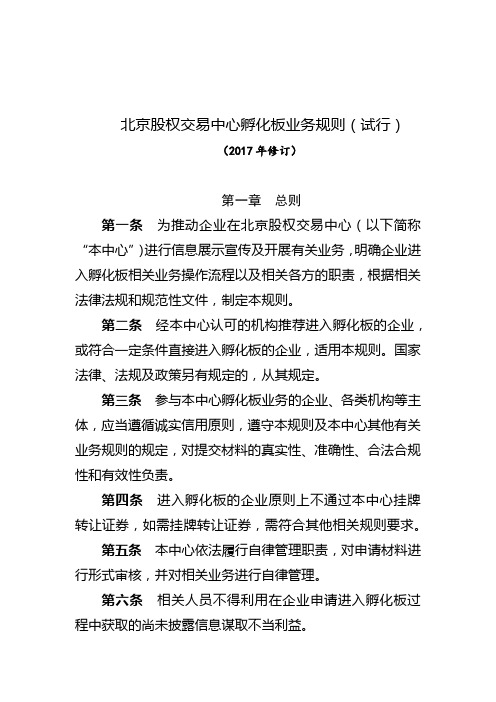 北京股权交易中心孵化板业务规则（试行）

（2017 年修订）

第一章　总则

第一条　为推动企业在北京股权交易中心（以下简称“本中心”）进行信息展示宣传及开展有关业务，明确企业进入孵化板相关业务操作流程以及相关各方的职责，根据相关法律法规和规范性文件，制定本规则。

第二条　经本中心认可的机构推荐进入孵化板的企业，或符合一定条件直接进入孵化板的企业，适用本规则。国家法律、法规及政策另有规定的，从其规定。

第三条　参与本中心孵化板业务的企业、各类机构等主体，应当遵循诚实信用原则，遵守本规则及本中心其他有关业务规则的规定，对提交材料的真实性、准确性、合法合规性和有效性负责。

第四条　进入孵化板的企业原则上不通过本中心挂牌转让证券，如需挂牌转让证券，需符合其他相关规则要求。

第五条　本中心依法履行自律管理职责，对申请材料进行形式审核，并对相关业务进行自律管理。

第六条　相关人员不得利用在企业申请进入孵化板过程中获取的尚未披露信息谋取不当利益。